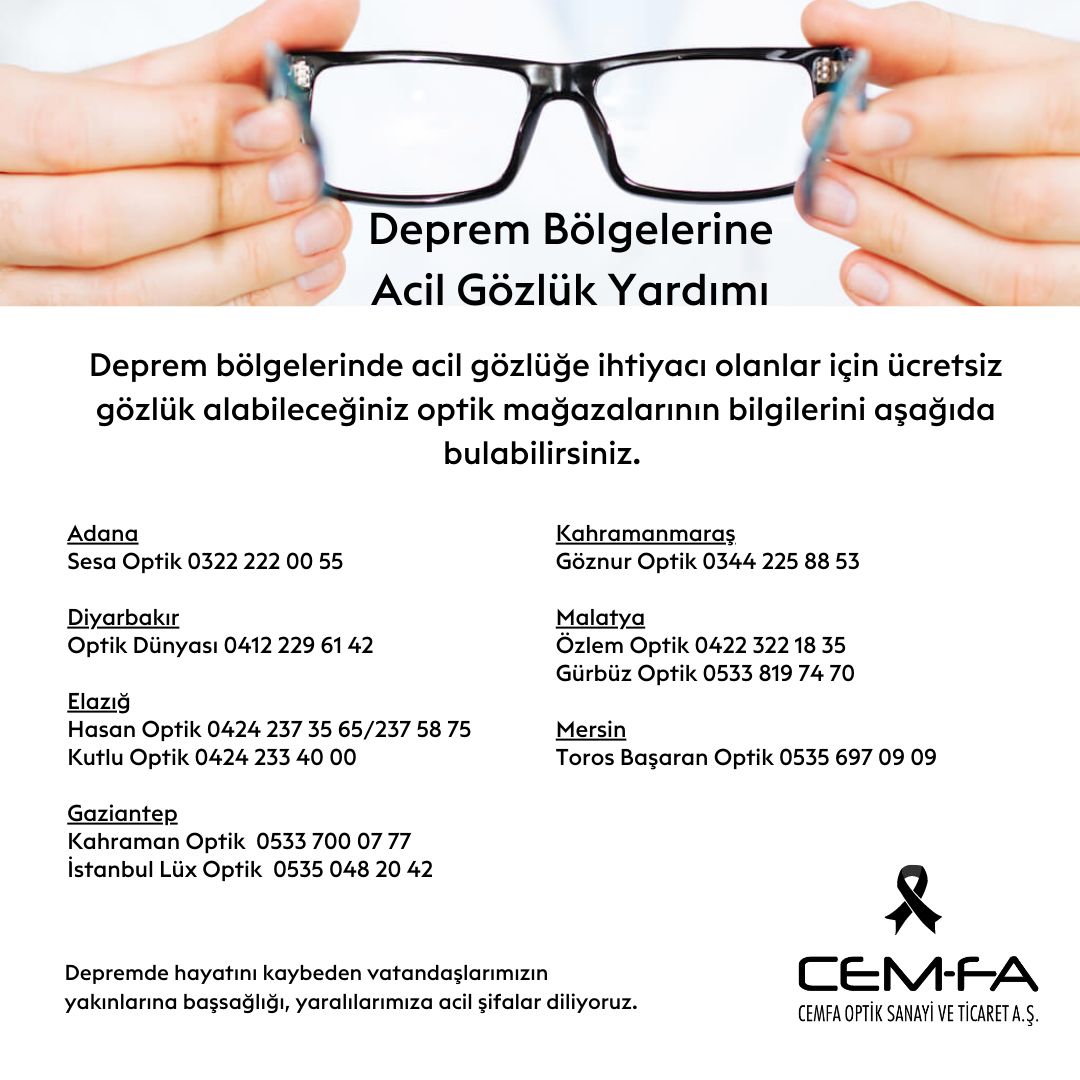 Deprem Bölgelerine
Acil Gözlük Yardımı

Deprem bölgelerinde acil gözlüğe ihtiyacı olanlar için ücretsiz gözlük alabileceğiniz optik mağazalarının bilgilerini aşağıda bulabilirsiniz.

Adana
Sesa Optik 0322 222 00 55

Diyarbakır
Optik Dünyası 0412 229 61 42

Elazığ
Hasan Optik 0424 237 35 65/237 58 75
Kutlu Optik 0424 233 40 00

Gaziantep
Kahraman Optik 0533 700 07 77
İstanbul Lüx Optik 0535 048 20 42

Kahramanmaraş
Göznur Optik 0344 225 88 53

Malatya
Özlem Optik 0422 322 18 35
Gürbüz Optik 0533 819 74 70

Mersin
Toros Başaran Optik 0535 697 09 09

Depremde hayatını kaybeden vatandaşlarımızın yakınlarına başsağlığı, yaralılarımıza acil şifalar diliyoruz.

CEM-FA
CEMFA OPTİK SANAYİ VE TİCARET A.Ş.